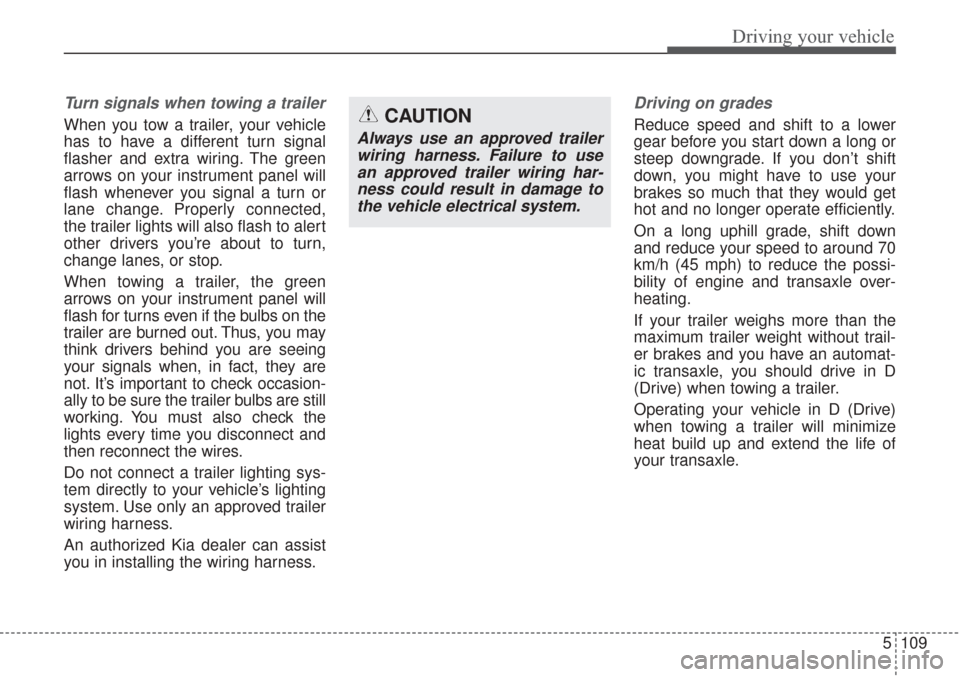 Driving your vehicle

Turn signals when towing a trailer

When you tow a trailer, your vehicle has to have a different turn signal flasher and extra wiring. The green arrows on your instrument panel will flash whenever you signal a turn or lane change. Properly connected, the trailer lights will also flash to alert other drivers you're about to turn, change lanes, or stop.

When towing a trailer, the green arrows on your instrument panel will flash for turns even if the bulbs on the trailer are burned out. Thus, you may think drivers behind you are seeing your signals when, in fact, they are not. It's important to check occasionally to be sure the trailer bulbs are still working. You must also check the lights every time you disconnect and then reconnect the wires.

Do not connect a trailer lighting system directly to your vehicle's lighting system. Use only an approved trailer wiring harness.

An authorized Kia dealer can assist you in installing the wiring harness.

CAUTION

Always use an approved trailer wiring harness. Failure to use an approved trailer wiring harness could result in damage to the vehicle electrical system.

Driving on grades

Reduce speed and shift to a lower gear before you start down a long or steep downgrade. If you don't shift down, you might have to use your brakes so much that they would get hot and no longer operate efficiently.

On a long uphill grade, shift down and reduce your speed to around 70 km/h (45 mph) to reduce the possibility of engine and transaxle overheating.

If your trailer weighs more than the maximum trailer weight without trailer brakes and you have an automatic transaxle, you should drive in D (Drive) when towing a trailer.

Operating your vehicle in D (Drive) when towing a trailer will minimize heat build up and extend the life of your transaxle.

5 109

carmanualsonline.info